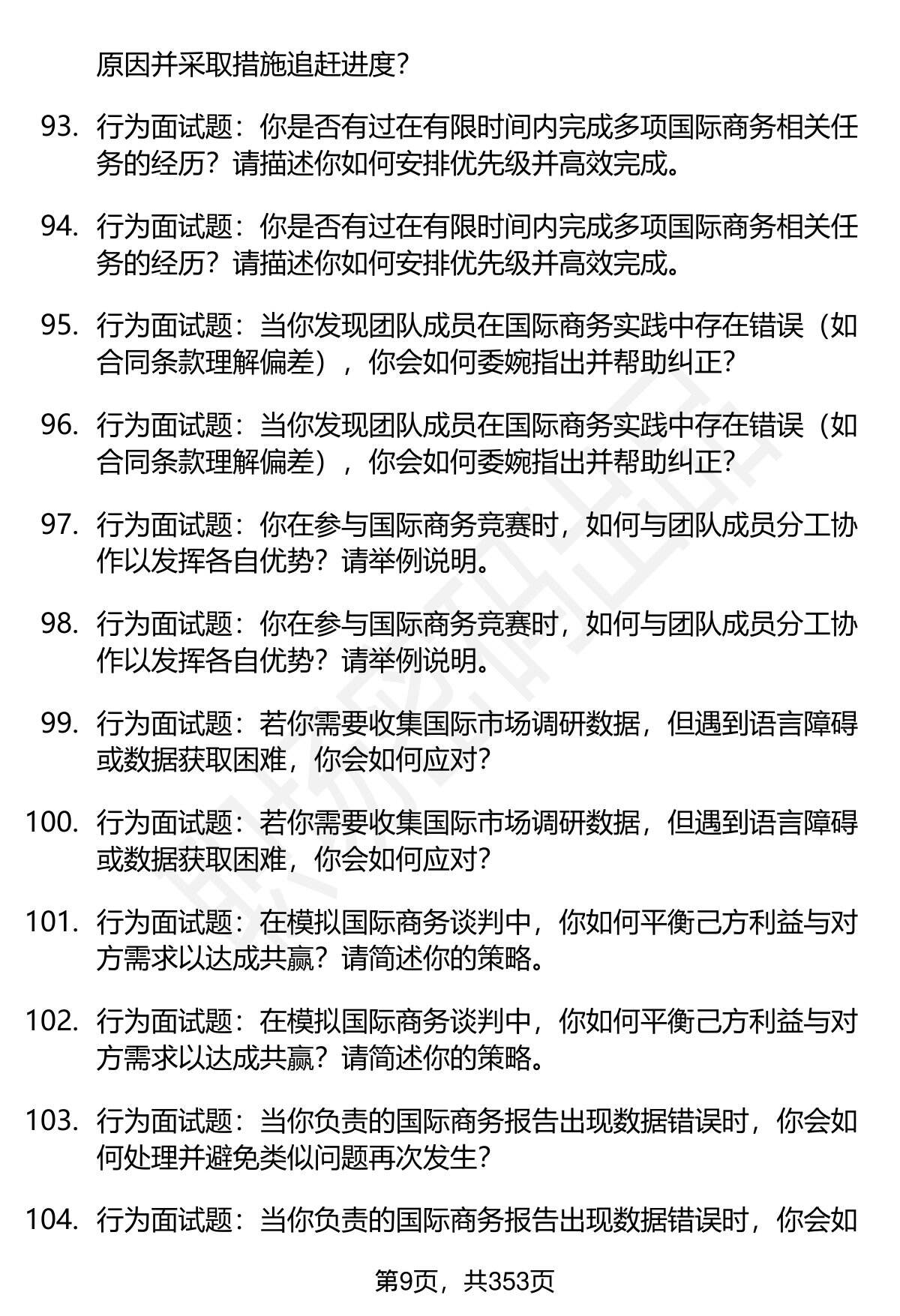 原因并采取措施追赶进度?

93. 行为面试题：你是否有过在有限时间内完成多项国际商务相关任务的经历？请描述你如何安排优先级并高效完成。

94. 行为面试题：你是否有过在有限时间内完成多项国际商务相关任务的经历？请描述你如何安排优先级并高效完成。

95. 行为面试题：当你发现团队成员在国际商务实践中存在错误（如合同条款理解偏差），你会如何委婉指出并帮助纠正?

96. 行为面试题：当你发现团队成员在国际商务实践中存在错误（如合同条款理解偏差），你会如何委婉指出并帮助纠正?

97. 行为面试题：你在参与国际商务竞赛时，如何与团队成员分工协作以发挥各自优势？请举例说明。

98. 行为面试题：你在参与国际商务竞赛时，如何与团队成员分工协作以发挥各自优势？请举例说明。

99. 行为面试题：若你需要收集国际市场调研数据，但遇到语言障碍或数据获取困难，你会如何应对?

100. 行为面试题：若你需要收集国际市场调研数据，但遇到语言障碍或数据获取困难，你会如何应对?

101. 行为面试题：在模拟国际商务谈判中，你如何平衡己方利益与对方需求以达成共赢？请简述你的策略。

102. 行为面试题：在模拟国际商务谈判中，你如何平衡己方利益与对方需求以达成共赢？请简述你的策略。

103. 行为面试题：当你负责的国际商务报告出现数据错误时，你会如何处理并避免类似问题再次发生?

104. 行为面试题：当你负责的国际商务报告出现数据错误时，你会如

第9页，共353页